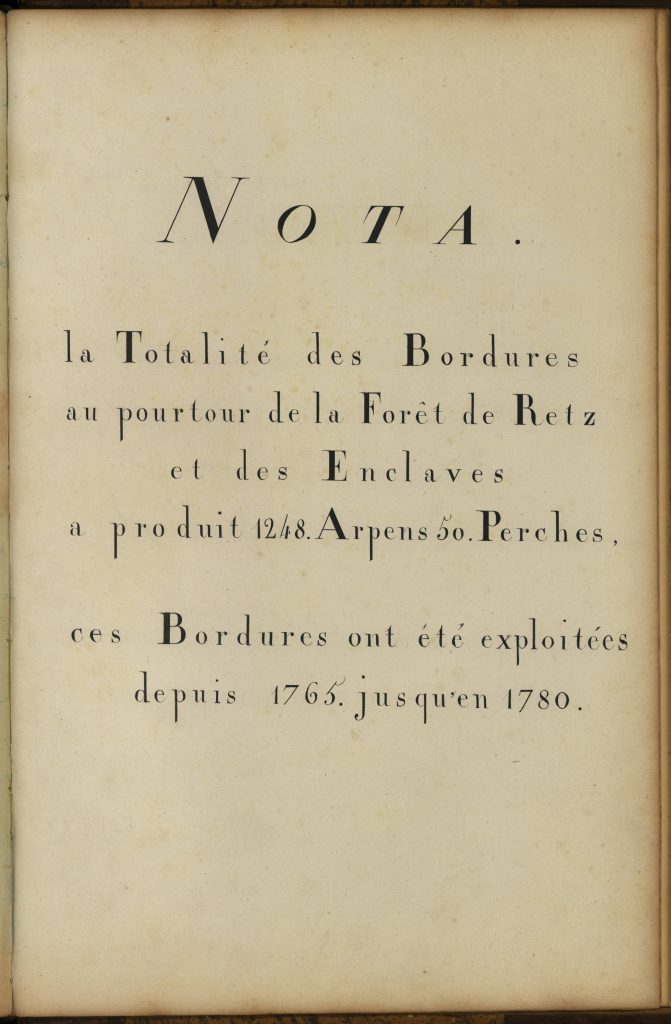 NOTA.

la Totalité des Bordures au pourtour de la Forêt de Retz et des Enclaves a produit 1248. Arpens 50. Perches,

ces Bordures ont été exploitées depuis 1765. jusqu'en 1780.